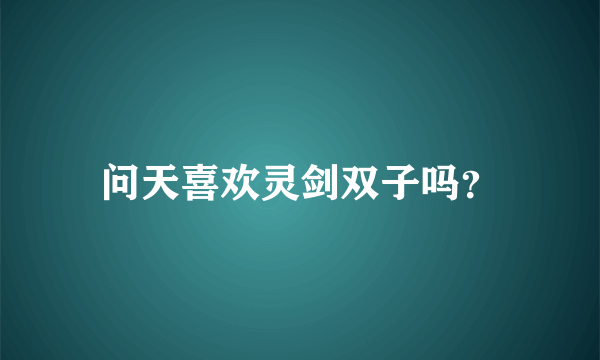 问天喜欢灵剑双子吗?